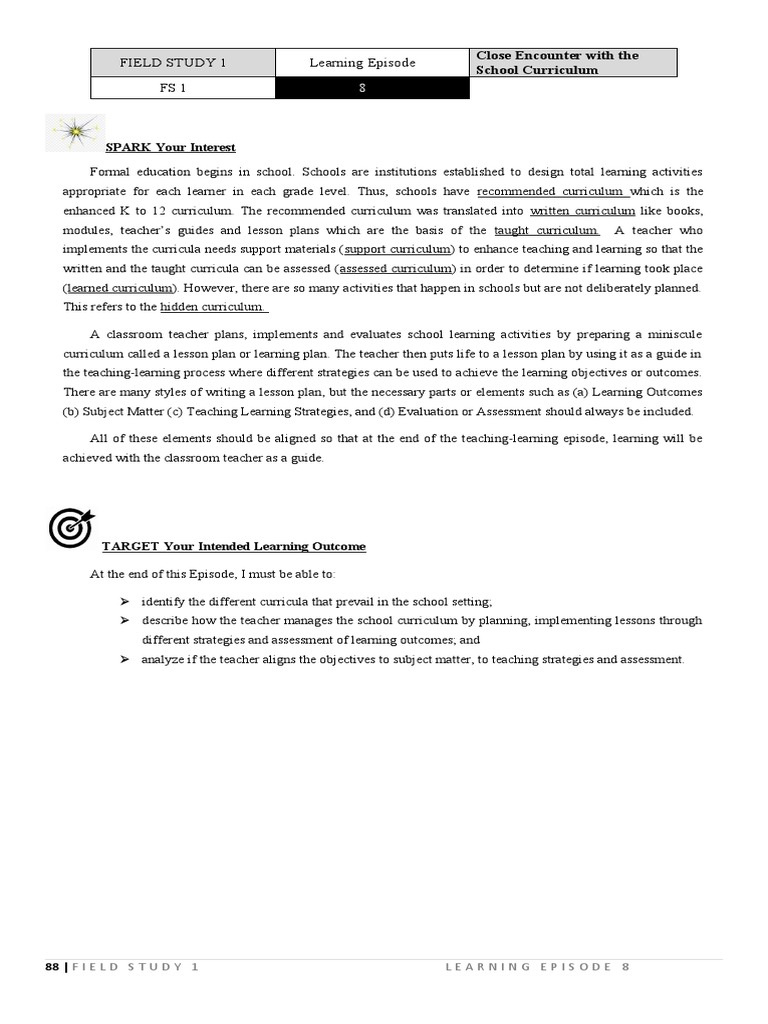 | FIELD STUDY 1 | Learning Episode | Close Encounter with the School Curriculum |
|---|---|---|
| FS 1 | 8 | |

SPARK Your Interest

Formal education begins in school. Schools are institutions established to design total learning activities appropriate for each learner in each grade level. Thus, schools have recommended curriculum which is the enhanced K to 12 curriculum. The recommended curriculum was translated into written curriculum like books, modules, teacher's guides and lesson plans which are the basis of the taught curriculum. A teacher who implements the curricula needs support materials (support curriculum) to enhance teaching and learning so that the written and the taught curricula can be assessed (assessed curriculum) in order to determine if learning took place (learned curriculum). However, there are so many activities that happen in schools but are not deliberately planned. This refers to the hidden curriculum.

A classroom teacher plans, implements and evaluates school learning activities by preparing a miniscule curriculum called a lesson plan or learning plan. The teacher then puts life to a lesson plan by using it as a guide in the teaching-learning process where different strategies can be used to achieve the learning objectives or outcomes. There are many styles of writing a lesson plan, but the necessary parts or elements such as (a) Learning Outcomes (b) Subject Matter (c) Teaching Learning Strategies, and (d) Evaluation or Assessment should always be included.

All of these elements should be aligned so that at the end of the teaching-learning episode, learning will be achieved with the classroom teacher as a guide.

TARGET Your Intended Learning Outcome

At the end of this Episode, I must be able to:

➢ identify the different curricula that prevail in the school setting;
➢ describe how the teacher manages the school curriculum by planning, implementing lessons through different strategies and assessment of learning outcomes; and
➢ analyze if the teacher aligns the objectives to subject matter, to teaching strategies and assessment.

88 | FIELD STUDY 1 LEARNING EPISODE 8